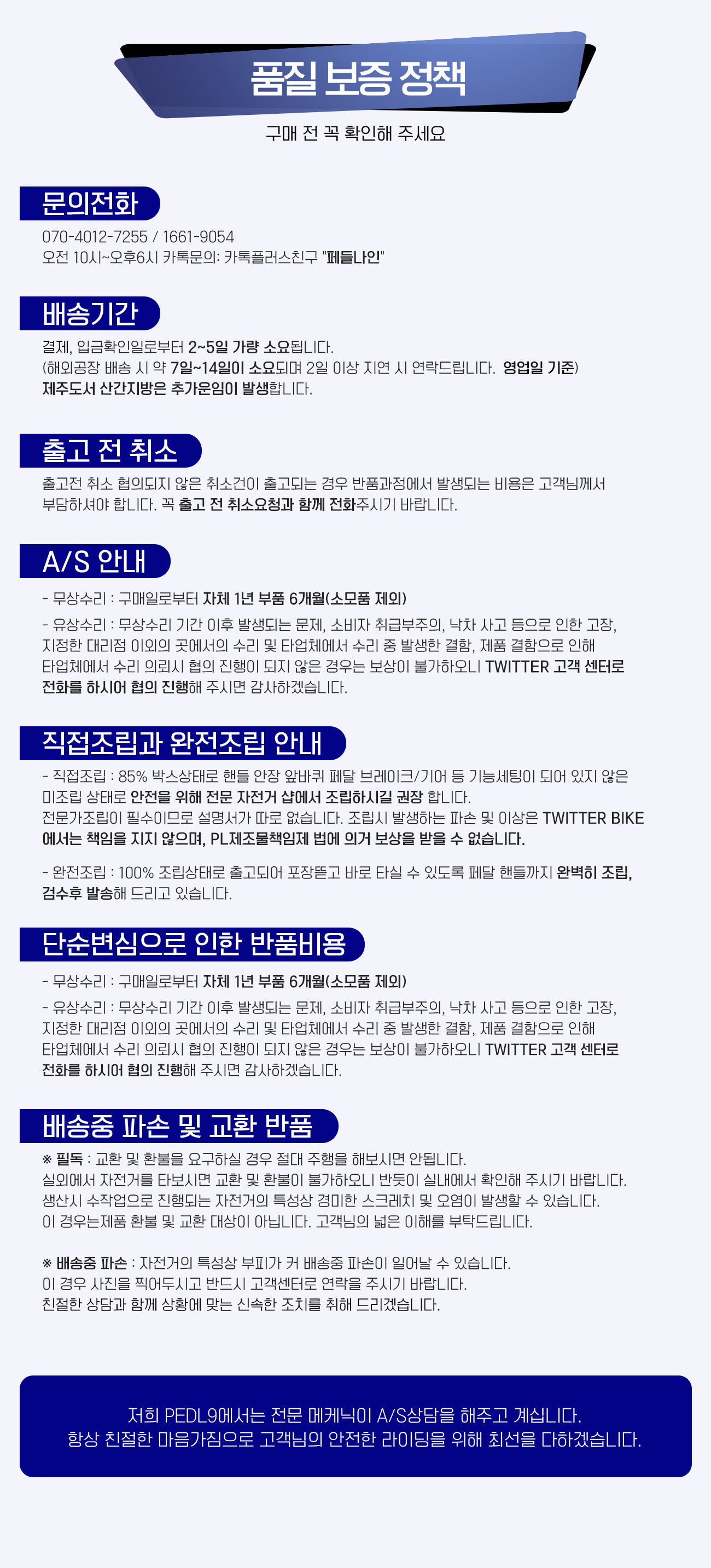 품질 보증 정책

구매 전 꼭 확인해 주세요

문의전화

070-4012-7255 / 1661-9054
오전 10시~오후6시 카톡문의: 카톡플러스친구 "페들나인"

배송기간

결제, 입금확인일로부터 2~5일 가량 소요됩니다.
(해외공장 배송 시 약 7일~14일이 소요되며 2일 이상 지연 시 연락드립니다. 영업일 기준)
제주도서 산간지방은 추가운임이 발생합니다.

출고 전 취소

출고전 취소 협의되지 않은 취소건이 출고되는 경우 반품과정에서 발생되는 비용은 고객님께서 부담하셔야 합니다. 꼭 출고 전 취소요청과 함께 전화주시기 바랍니다.

A/S 안내

- 무상수리 : 구매일로부터 자체 1년 부품 6개월(소모품 제외)

- 유상수리 : 무상수리 기간 이후 발생되는 문제, 소비자 취급부주의, 낙차 사고 등으로 인한 고장, 지정한 대리점 이외의 곳에서의 수리 및 타업체에서 수리 중 발생한 결함, 제품 결함으로 인해 타업체에서 수리 의뢰시 협의 진행이 되지 않은 경우는 보상이 불가하오니 TWITTER 고객 센터로 전화를 하시어 협의 진행해 주시면 감사하겠습니다.

직접조립과 완전조립 안내

- 직접조립 : 85% 박스상태로 핸들 안장 앞바퀴 페달 브레이크/기어 등 기능세팅이 되어 있지 않은 미조립 상태로 안전을 위해 전문 자전거 샵에서 조립하시길 권장 합니다.
전문가조립이 필수이므로 설명서가 따로 없습니다. 조립시 발생하는 파손 및 이상은 TWITTER BIKE 에서는 책임을 지지 않으며, PL제조물책임제 법에 의거 보상을 받을 수 없습니다.

- 완전조립 : 100% 조립상태로 출고되어 포장뜯고 바로 타실 수 있도록 페달 핸들까지 완벽히 조립, 검수후 발송해 드리고 있습니다.

단순변심으로 인한 반품비용

- 무상수리 : 구매일로부터 자체 1년 부품 6개월(소모품 제외)

- 유상수리 : 무상수리 기간 이후 발생되는 문제, 소비자 취급부주의, 낙차 사고 등으로 인한 고장, 지정한 대리점 이외의 곳에서의 수리 및 타업체에서 수리 중 발생한 결함, 제품 결함으로 인해 타업체에서 수리 의뢰시 협의 진행이 되지 않은 경우는 보상이 불가하오니 TWITTER 고객 센터로 전화를 하시어 협의 진행해 주시면 감사하겠습니다.

배송중 파손 및 교환 반품

※ 필독 : 교환 및 환불을 요구하실 경우 절대 주행을 해보시면 안됩니다.
실외에서 자전거를 타보시면 교환 및 환불이 불가하오니 반듯이 실내에서 확인해 주시기 바랍니다.
생산시 수작업으로 진행되는 자전거의 특성상 경미한 스크레치 및 오염이 발생할 수 있습니다.
이 경우는제품 환불 및 교환 대상이 아닙니다. 고객님의 넓은 이해를 부탁드립니다.

※ 배송중 파손 : 자전거의 특성상 부피가 커 배송중 파손이 일어날 수 있습니다.
이 경우 사진을 찍어두시고 반드시 고객센터로 연락을 주시기 바랍니다.
친절한 상담과 함께 상황에 맞는 신속한 조치를 취해 드리겠습니다.

저희 PEDL9에서는 전문 메케닉이 A/S상담을 해주고 계십니다.
항상 친절한 마음가짐으로 고객님의 안전한 라이딩을 위해 최선을 다하겠습니다.